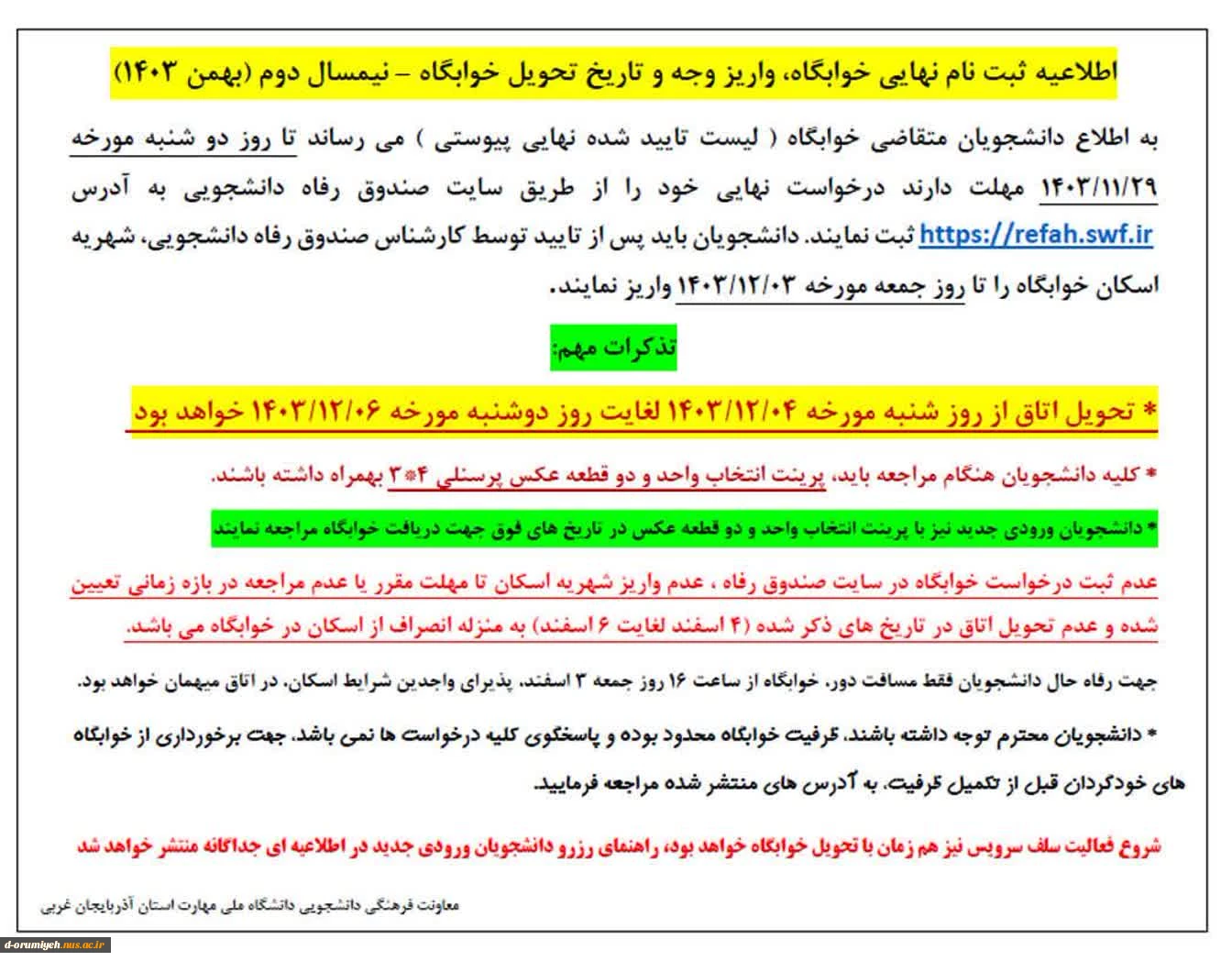 اطلاعیه ثبت نام نهایی خوابگاه، واریز وجه و تاریخ تحویل خوابگاه – نیمسال دوم (بهمن ۱۴۰۳)

به اطلاع دانشجویان متقاضی خوابگاه ( لیست تایید شده نهایی پیوستی ) می رساند تا روز دو شنبه مورخه ۱۴۰۳/۱۱/۲۹ مهلت دارند درخواست نهایی خود را از طریق سایت صندوق رفاه دانشجویی به آدرس https://refah.swf.ir ثبت نمایند. دانشجویان باید پس از تایید توسط کارشناس صندوق رفاه دانشجویی، شهریه اسکان خوابگاه را تا روز جمعه مورخه ۱۴۰۳/۱۲/۰۳ واریز نمایند.

تذکرات مهم:

* تحویل اتاق از روز شنبه مورخه ۱۴۰۳/۱۲/۰۴ لغایت روز دوشنبه مورخه ۱۴۰۳/۱۲/۰۶ خواهد بود

* کلیه دانشجویان هنگام مراجعه باید، پرینت انتخاب واحد و دو قطعه عکس پرسنلی ۴*۳ بهمراه داشته باشند.

* دانشجویان ورودی جدید نیز با پرینت انتخاب واحد و دو قطعه عکس در تاریخ های فوق جهت دریافت خوابگاه مراجعه نمایند

عدم ثبت درخواست خوابگاه در سایت صندوق رفاه ، عدم واریز شهریه اسکان تا مهلت مقرر یا عدم مراجعه در بازه زمانی تعیین شده و عدم تحویل اتاق در تاریخ های ذکر شده (۴ اسفند لغایت ۶ اسفند) به منزله انصراف از اسکان در خوابگاه می باشد.

جهت رفاه حال دانشجویان فقط مسافت دور، خوابگاه از ساعت ۱۶ روز جمعه ۳ اسفند، پذیرای واجدین شرایط اسکان، در اتاق میهمان خواهد بود.

* دانشجویان محترم توجه داشته باشند، ظرفیت خوابگاه محدود بوده و پاسخگوی کلیه درخواست ها نمی باشد. جهت برخورداری از خوابگاه های خودگردان قبل از تکمیل ظرفیت، به آدرس های منتشر شده مراجعه فرمایید.

شروع فعالیت سلف سرویس نیز هم زمان با تحویل خوابگاه خواهد بود، راهنمای رزرو دانشجویان ورودی جدید در اطلاعیه ای جداگانه منتشر خواهد شد

معاونت فرهنگی دانشجویی دانشگاه ملی مهارت استان آذربایجان غربی

d-orumiyeh.nus.ac.ir